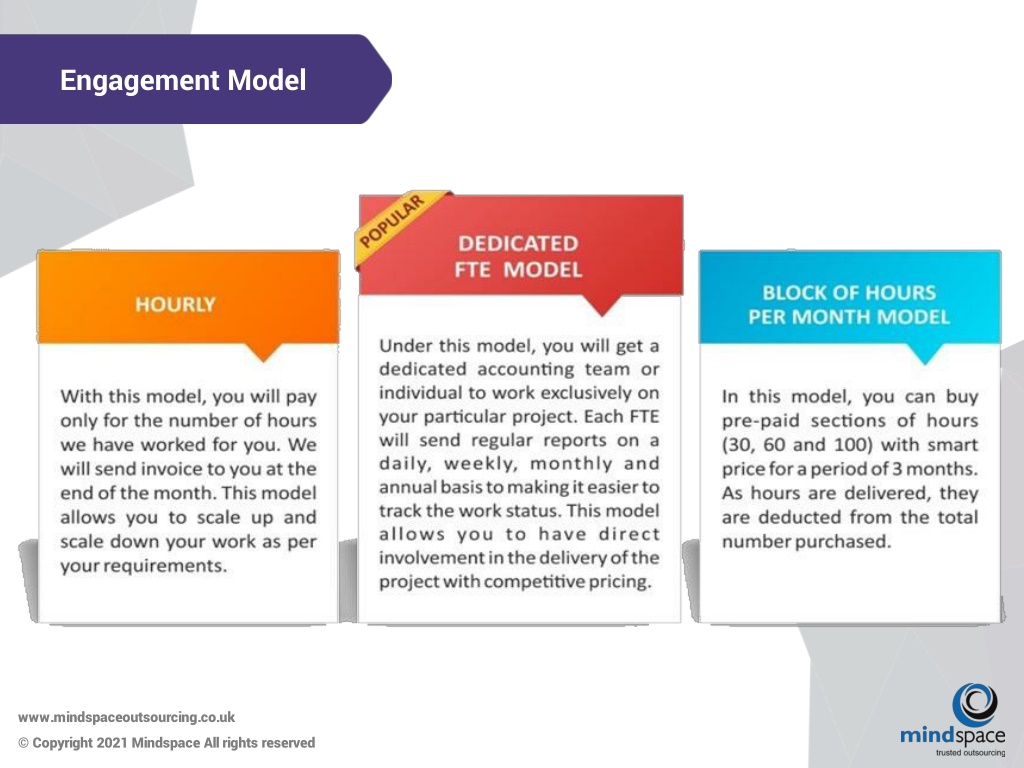 Engagement Model

HOURLY

With this model, you will pay only for the number of hours we have worked for you. We will send invoice to you at the end of the month. This model allows you to scale up and scale down your work as per your requirements.

POPULAR

DEDICATED FTE MODEL

Under this model, you will get a dedicated accounting team or individual to work exclusively on your particular project. Each FTE will send regular reports on a daily, weekly, monthly and annual basis to making it easier to track the work status. This model allows you to have direct involvement in the delivery of the project with competitive pricing.

BLOCK OF HOURS PER MONTH MODEL

In this model, you can buy pre-paid sections of hours (30, 60 and 100) with smart price for a period of 3 months. As hours are delivered, they are deducted from the total number purchased.

www.mindspaceoutsourcing.co.uk

© Copyright 2021 Mindspace All rights reserved

mindspace
trusted outsourcing